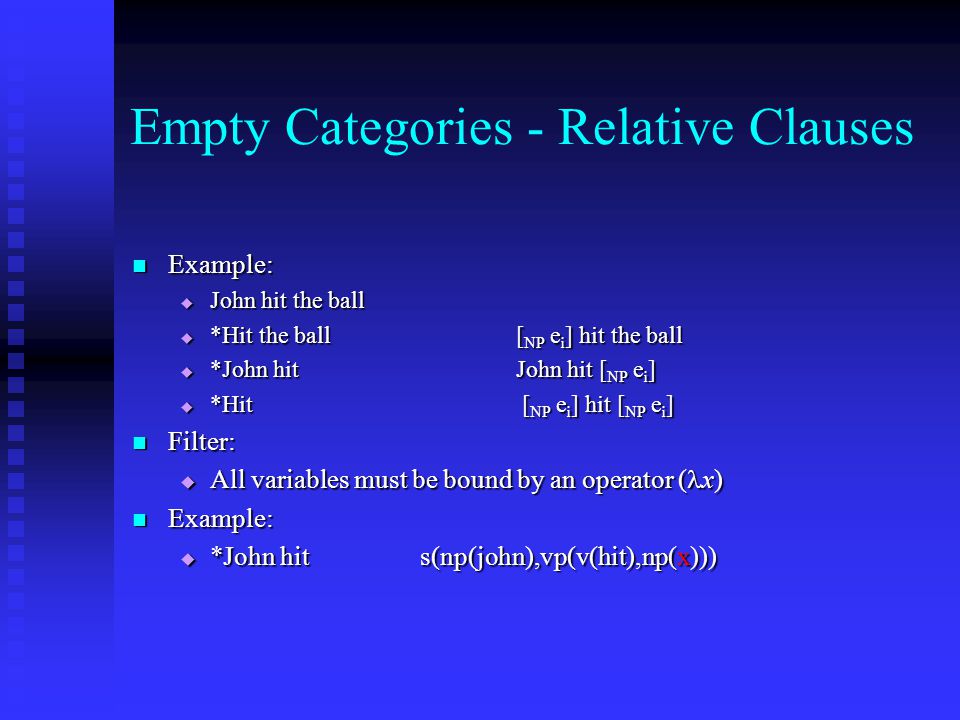 Empty Categories - Relative Clauses

Example:

John hit the ball

*Hit the ball $[_{NP}\ e_i]$ hit the ball

*John hit John hit $[_{NP}\ e_i]$

*Hit $[_{NP}\ e_i]$ hit $[_{NP}\ e_i]$

Filter:

All variables must be bound by an operator ($\lambda x$)

Example:

*John hit s(np(john),vp(v(hit),np(x)))